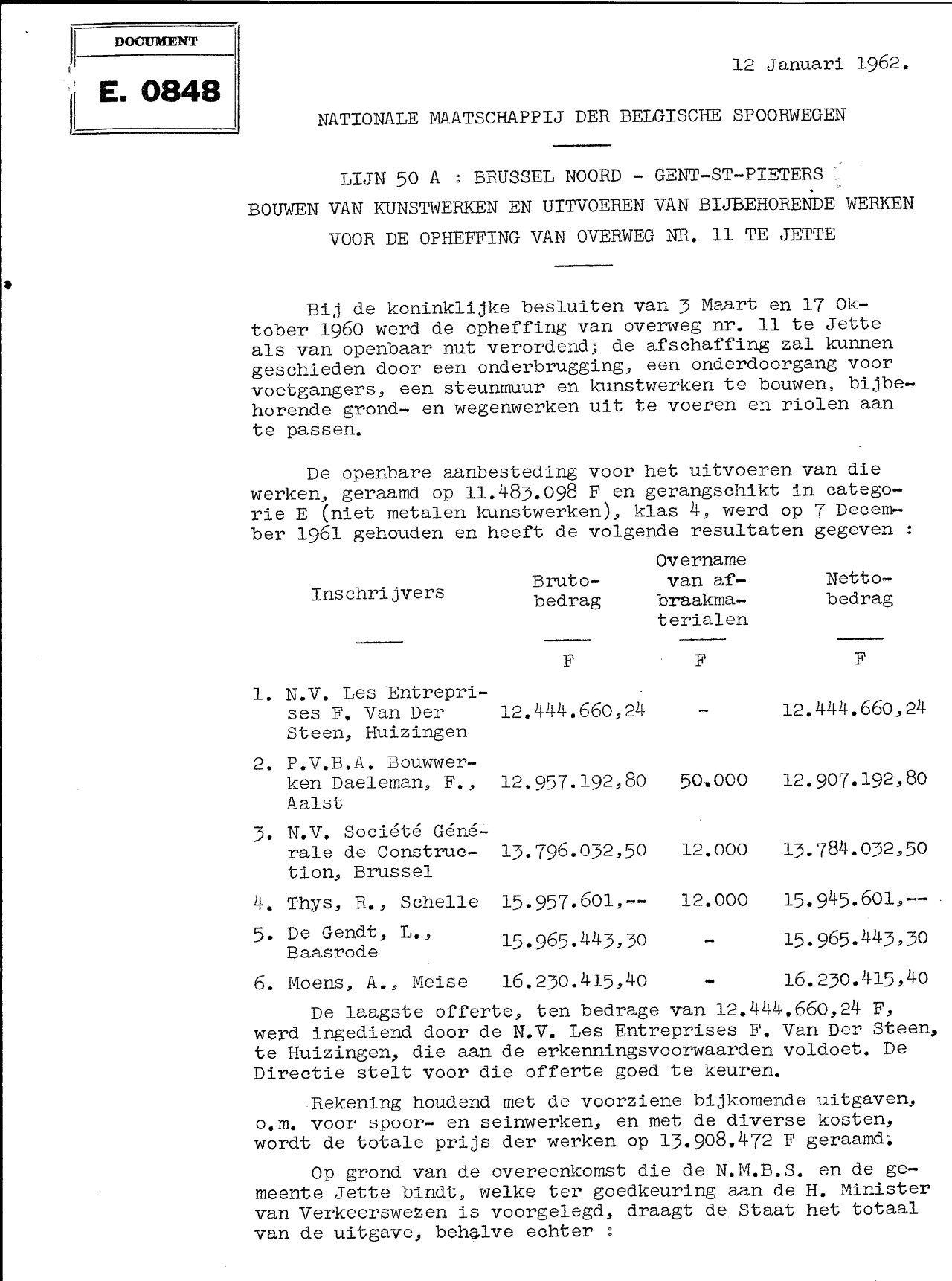 DOCUMENT

E. 0848

12 Januari 1962.

NATIONALE MAATSCHAPPIJ DER BELGISCHE SPOORWEGEN

LIJN 50 A : BRUSSEL NOORD - GENT-ST-PIETERS

BOUWEN VAN KUNSTWERKEN EN UITVOEREN VAN BIJBEHORENDE WERKEN VOOR DE OPHEFFING VAN OVERWEG NR. 11 TE JETTE

Bij de koninklijke besluiten van 3 Maart en 17 Oktober 1960 werd de opheffing van overweg nr. 11 te Jette als van openbaar nut verordend; de afschaffing zal kunnen geschieden door een onderbrugging, een onderdoorgang voor voetgangers, een steunmuur en kunstwerken te bouwen, bijbehorende grond- en wegenwerken uit te voeren en riolen aan te passen.

De openbare aanbesteding voor het uitvoeren van die werken, geraamd op 11.483.098 F en gerangschikt in categorie E (niet metalen kunstwerken), klas 4, werd op 7 December 1961 gehouden en heeft de volgende resultaten gegeven :

| Inschrijvers | Brutobedrag | Overname van afbraakmaterialen | Nettobedrag |
|---|---|---|---|
| | F | F | F |
| 1. N.V. Les Entreprises F. Van Der Steen, Huizingen | 12.444.660,24 | - | 12.444.660,24 |
| 2. P.V.B.A. Bouwwerken Daeleman, F., Aalst | 12.957.192,80 | 50.000 | 12.907.192,80 |
| 3. N.V. Société Générale de Construction, Brussel | 13.796.032,50 | 12.000 | 13.784.032,50 |
| 4. Thys, R., Schelle | 15.957.601,-- | 12.000 | 15.945.601,-- |
| 5. De Gendt, L., Baasrode | 15.965.443,30 | - | 15.965.443,30 |
| 6. Moens, A., Meise | 16.230.415,40 | - | 16.230.415,40 |

De laagste offerte, ten bedrage van 12.444.660,24 F, werd ingediend door de N.V. Les Entreprises F. Van Der Steen, te Huizingen, die aan de erkenningsvoorwaarden voldoet. De Directie stelt voor die offerte goed te keuren.

Rekening houdend met de voorziene bijkomende uitgaven, o.m. voor spoor- en seinwerken, en met de diverse kosten, wordt de totale prijs der werken op 13.908.472 F geraamd.

Op grond van de overeenkomst die de N.M.B.S. en de gemeente Jette bindt, welke ter goedkeuring aan de H. Minister van Verkeerswezen is voorgelegd, draagt de Staat het totaal van de uitgave, behalve echter :